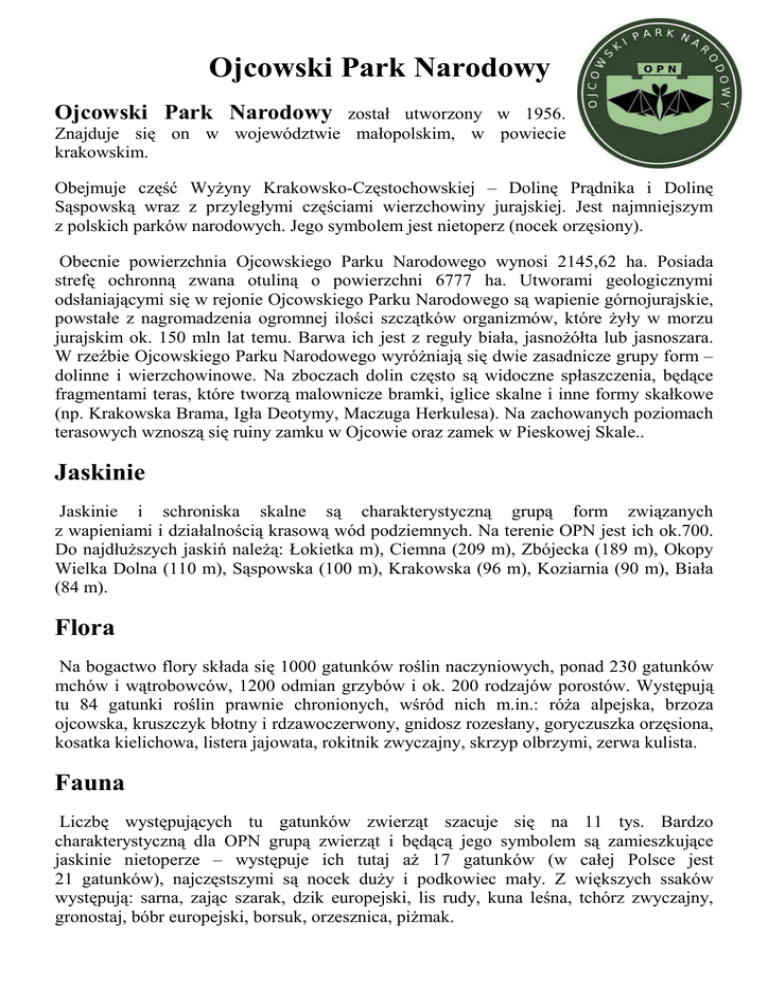 Ojcowski Park Narodowy

OJCOWSKI PARK NARODOWY
OPN

Ojcowski Park Narodowy został utworzony w 1956. Znajduje się on w województwie małopolskim, w powiecie krakowskim.

Obejmuje część Wyżyny Krakowsko-Częstochowskiej – Dolinę Prądnika i Dolinę Sąspowską wraz z przyległymi częściami wierzchowiny jurajskiej. Jest najmniejszym z polskich parków narodowych. Jego symbolem jest nietoperz (nocek orzęsiony).

Obecnie powierzchnia Ojcowskiego Parku Narodowego wynosi 2145,62 ha. Posiada strefę ochronną zwana otuliną o powierzchni 6777 ha. Utworami geologicznymi odsłaniającymi się w rejonie Ojcowskiego Parku Narodowego są wapienie górnojurajskie, powstałe z nagromadzenia ogromnej ilości szczątków organizmów, które żyły w morzu jurajskim ok. 150 mln lat temu. Barwa ich jest z reguły biała, jasnożółta lub jasnoszara. W rzeźbie Ojcowskiego Parku Narodowego wyróżniają się dwie zasadnicze grupy form – dolinne i wierzchowinowe. Na zboczach dolin często są widoczne spłaszczenia, będące fragmentami teras, które tworzą malownicze bramki, iglice skalne i inne formy skałkowe (np. Krakowska Brama, Igła Deotymy, Maczuga Herkulesa). Na zachowanych poziomach terasowych wznoszą się ruiny zamku w Ojcowie oraz zamek w Pieskowej Skale..

Jaskinie

Jaskinie i schroniska skalne są charakterystyczną grupą form związanych z wapieniami i działalnością krasową wód podziemnych. Na terenie OPN jest ich ok.700. Do najdłuższych jaskiń należą: Łokietka m), Ciemna (209 m), Zbójecka (189 m), Okopy Wielka Dolna (110 m), Sąspowska (100 m), Krakowska (96 m), Koziarnia (90 m), Biała (84 m).

Flora

Na bogactwo flory składa się 1000 gatunków roślin naczyniowych, ponad 230 gatunków mchów i wątrobowców, 1200 odmian grzybów i ok. 200 rodzajów porostów. Występują tu 84 gatunki roślin prawnie chronionych, wśród nich m.in.: róża alpejska, brzoza ojcowska, kruszczyk błotny i rdzawoczerwony, gnidosz rozesłany, goryczuszka orzęsiona, kosatka kielichowa, listera jajowata, rokitnik zwyczajny, skrzyp olbrzymi, zerwa kulista.

Fauna

Liczbę występujących tu gatunków zwierząt szacuje się na 11 tys. Bardzo charakterystyczną dla OPN grupą zwierząt i będącą jego symbolem są zamieszkujące jaskinie nietoperze – występuje ich tutaj aż 17 gatunków (w całej Polsce jest 21 gatunków), najczęstszymi są nocek duży i podkowiec mały. Z większych ssaków występują: sarna, zając szarak, dzik europejski, lis rudy, kuna leśna, tchórz zwyczajny, gronostaj, bóbr europejski, borsuk, orzesznica, piżmak.